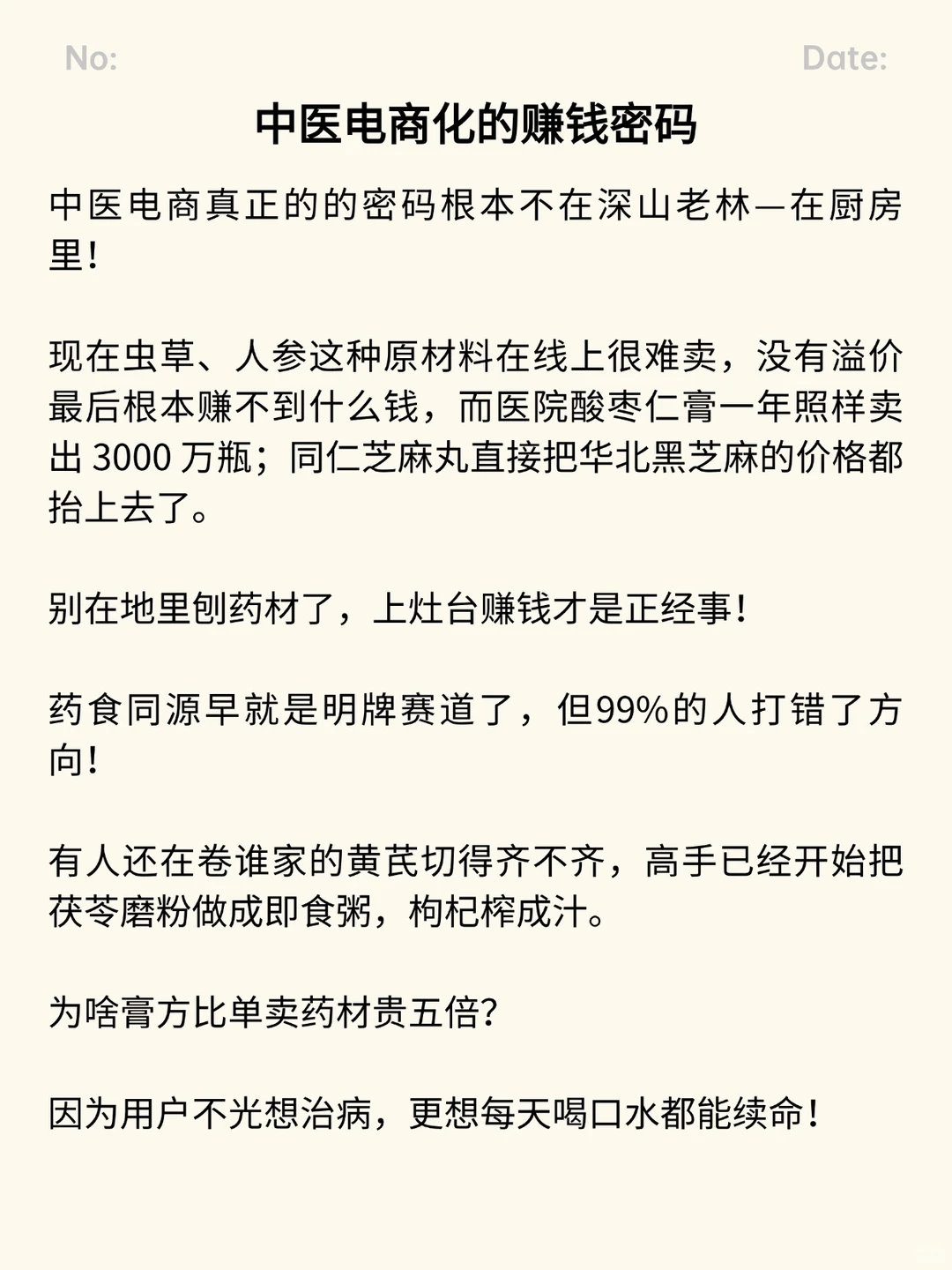 No: Date:

中医电商化的赚钱密码

中医电商真正的的密码根本不在深山老林—在厨房里!

现在虫草、人参这种原材料在线上很难卖，没有溢价最后根本赚不到什么钱，而医院酸枣仁膏一年照样卖出 3000 万瓶；同仁芝麻丸直接把华北黑芝麻的价格都抬上去了。

别在地里刨药材了，上灶台赚钱才是正经事!

药食同源早就是明牌赛道了，但99%的人打错了方向!

有人还在卷谁家的黄芪切得齐不齐，高手已经开始把茯苓磨粉做成即食粥，枸杞榨成汁。

为啥膏方比单卖药材贵五倍?

因为用户不光想治病，更想每天喝口水都能续命!